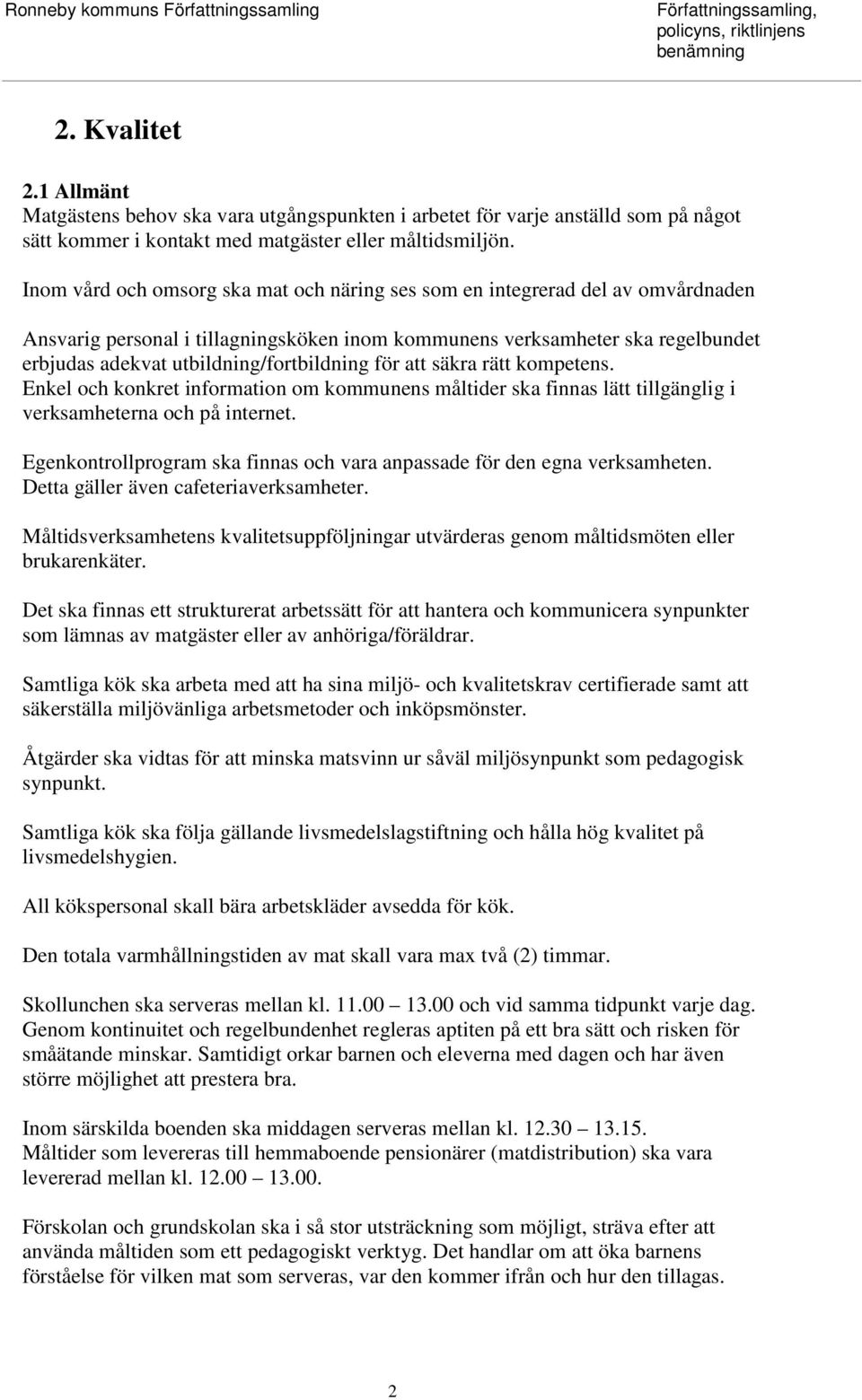 Ronneby kommuns Författningssamling

Författningssamling, policyns, riktlinjens benämning

2. Kvalitet

2.1 Allmänt
Matgästens behov ska vara utgångspunkten i arbetet för varje anställd som på något sätt kommer i kontakt med matgäster eller måltidsmiljön.

Inom vård och omsorg ska mat och näring ses som en integrerad del av omvårdnaden

Ansvarig personal i tillagningsköken inom kommunens verksamheter ska regelbundet erbjudas adekvat utbildning/fortbildning för att säkra rätt kompetens.
Enkel och konkret information om kommunens måltider ska finnas lätt tillgänglig i verksamheterna och på internet.

Egenkontrollprogram ska finnas och vara anpassade för den egna verksamheten. Detta gäller även cafeteriaverksamheter.

Måltidsverksamhetens kvalitetsuppföljningar utvärderas genom måltidsmöten eller brukarenkäter.

Det ska finnas ett strukturerat arbetssätt för att hantera och kommunicera synpunkter som lämnas av matgäster eller av anhöriga/föräldrar.

Samtliga kök ska arbeta med att ha sina miljö- och kvalitetskrav certifierade samt att säkerställa miljövänliga arbetsmetoder och inköpsmönster.

Åtgärder ska vidtas för att minska matsvinn ur såväl miljösynpunkt som pedagogisk synpunkt.

Samtliga kök ska följa gällande livsmedelslagstiftning och hålla hög kvalitet på livsmedelshygien.

All kökspersonal skall bära arbetskläder avsedda för kök.

Den totala varmhållningstiden av mat skall vara max två (2) timmar.

Skollunchen ska serveras mellan kl. 11.00 – 13.00 och vid samma tidpunkt varje dag. Genom kontinuitet och regelbundenhet regleras aptiten på ett bra sätt och risken för småätande minskar. Samtidigt orkar barnen och eleverna med dagen och har även större möjlighet att prestera bra.

Inom särskilda boenden ska middagen serveras mellan kl. 12.30 – 13.15.
Måltider som levereras till hemmaboende pensionärer (matdistribution) ska vara levererad mellan kl. 12.00 – 13.00.

Förskolan och grundskolan ska i så stor utsträckning som möjligt, sträva efter att använda måltiden som ett pedagogiskt verktyg. Det handlar om att öka barnens förståelse för vilken mat som serveras, var den kommer ifrån och hur den tillagas.

2